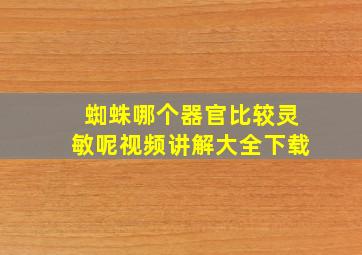 蜘蛛哪个器官比较灵敏呢视频讲解大全下载